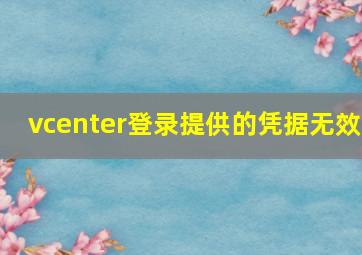 vcenter登录提供的凭据无效